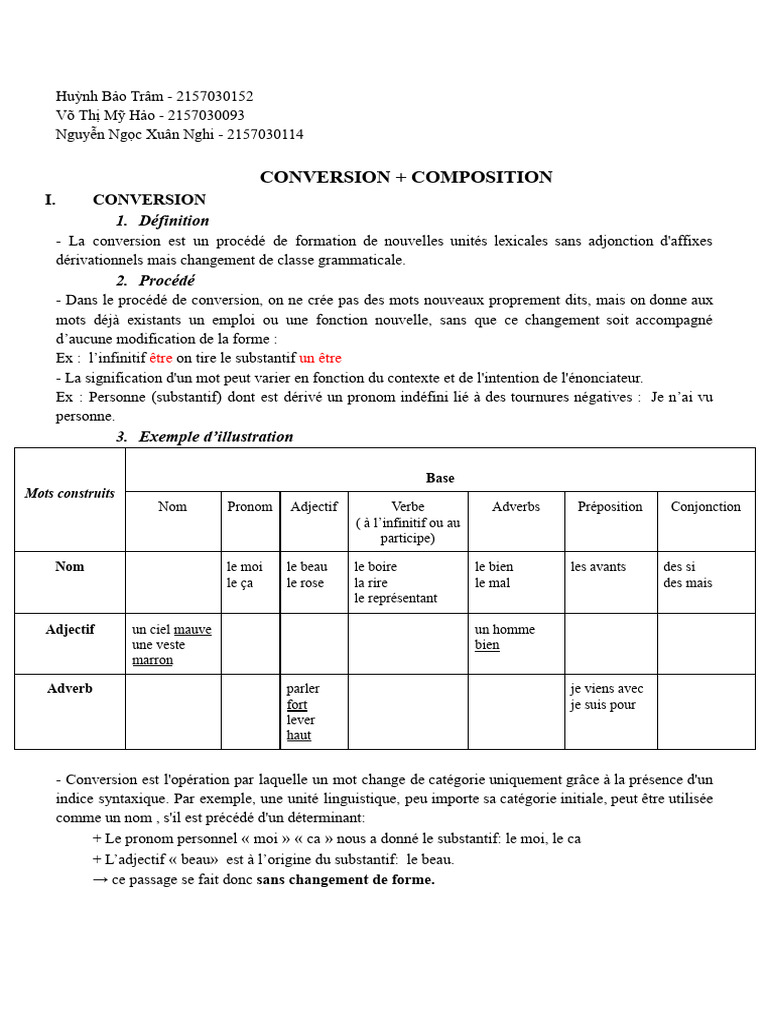 Huỳnh Bảo Trâm - 2157030152
Võ Thị Mỹ Hảo - 2157030093
Nguyễn Ngọc Xuân Nghi - 2157030114

CONVERSION + COMPOSITION

I. CONVERSION

1. Définition

- La conversion est un procédé de formation de nouvelles unités lexicales sans adjonction d'affixes dérivationnels mais changement de classe grammaticale.

2. Procédé

- Dans le procédé de conversion, on ne crée pas des mots nouveaux proprement dits, mais on donne aux mots déjà existants un emploi ou une fonction nouvelle, sans que ce changement soit accompagné d'aucune modification de la forme :
Ex : l'infinitif être on tire le substantif un être
- La signification d'un mot peut varier en fonction du contexte et de l'intention de l'énonciateur.
Ex : Personne (substantif) dont est dérivé un pronom indéfini lié à des tournures négatives : Je n'ai vu personne.

3. Exemple d'illustration

| Mots construits | Base | | | | | | |
|---|---|---|---|---|---|---|---|
| | Nom | Pronom | Adjectif | Verbe ( à l'infinitif ou au participe) | Adverbs | Préposition | Conjonction |
| Nom | | le moi le ça | le beau le rose | le boire la rire le représentant | le bien le mal | les avants | des si des mais |
| Adjectif | un ciel mauve une veste marron | | | | un homme bien | | |
| Adverb | | | parler fort lever haut | | | je viens avec je suis pour | |

- Conversion est l'opération par laquelle un mot change de catégorie uniquement grâce à la présence d'un indice syntaxique. Par exemple, une unité linguistique, peu importe sa catégorie initiale, peut être utilisée comme un nom , s'il est précédé d'un déterminant:
+ Le pronom personnel « moi » « ca » nous a donné le substantif: le moi, le ca
+ L'adjectif « beau» est à l'origine du substantif: le beau.
→ ce passage se fait donc sans changement de forme.